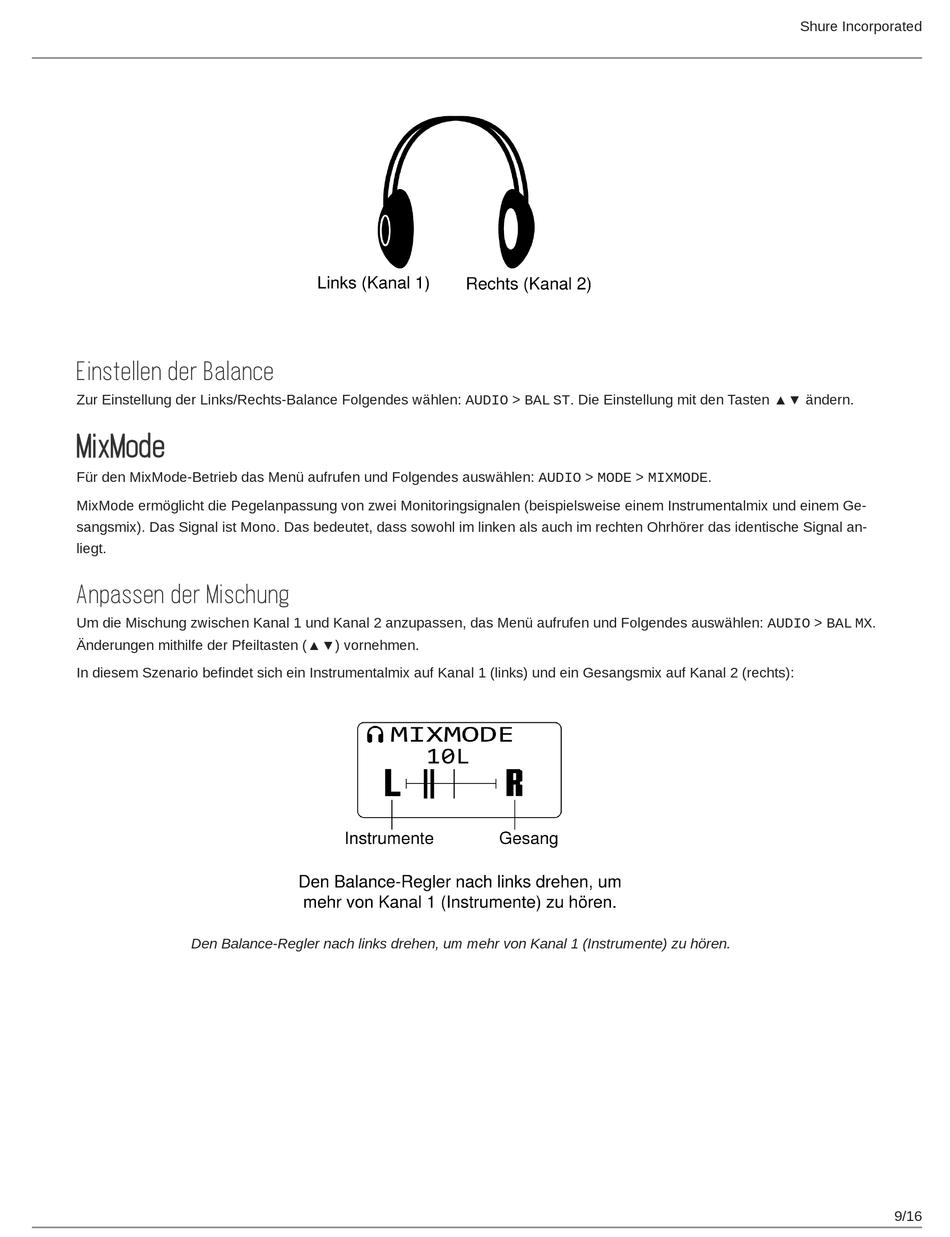 Shure Incorporated

Links (Kanal 1) Rechts (Kanal 2)

Einstellen der Balance

Zur Einstellung der Links/Rechts-Balance Folgendes wählen: AUDIO > BAL ST. Die Einstellung mit den Tasten ▲▼ ändern.

MixMode

Für den MixMode-Betrieb das Menü aufrufen und Folgendes auswählen: AUDIO > MODE > MIXMODE.

MixMode ermöglicht die Pegelanpassung von zwei Monitoringsignalen (beispielsweise einem Instrumentalmix und einem Gesangsmix). Das Signal ist Mono. Das bedeutet, dass sowohl im linken als auch im rechten Ohrhörer das identische Signal anliegt.

Anpassen der Mischung

Um die Mischung zwischen Kanal 1 und Kanal 2 anzupassen, das Menü aufrufen und Folgendes auswählen: AUDIO > BAL MX. Änderungen mithilfe der Pfeiltasten (▲▼) vornehmen.

In diesem Szenario befindet sich ein Instrumentalmix auf Kanal 1 (links) und ein Gesangsmix auf Kanal 2 (rechts):

MIXMODE
10L
L R
Instrumente Gesang

Den Balance-Regler nach links drehen, um mehr von Kanal 1 (Instrumente) zu hören.

Den Balance-Regler nach links drehen, um mehr von Kanal 1 (Instrumente) zu hören.

9/16